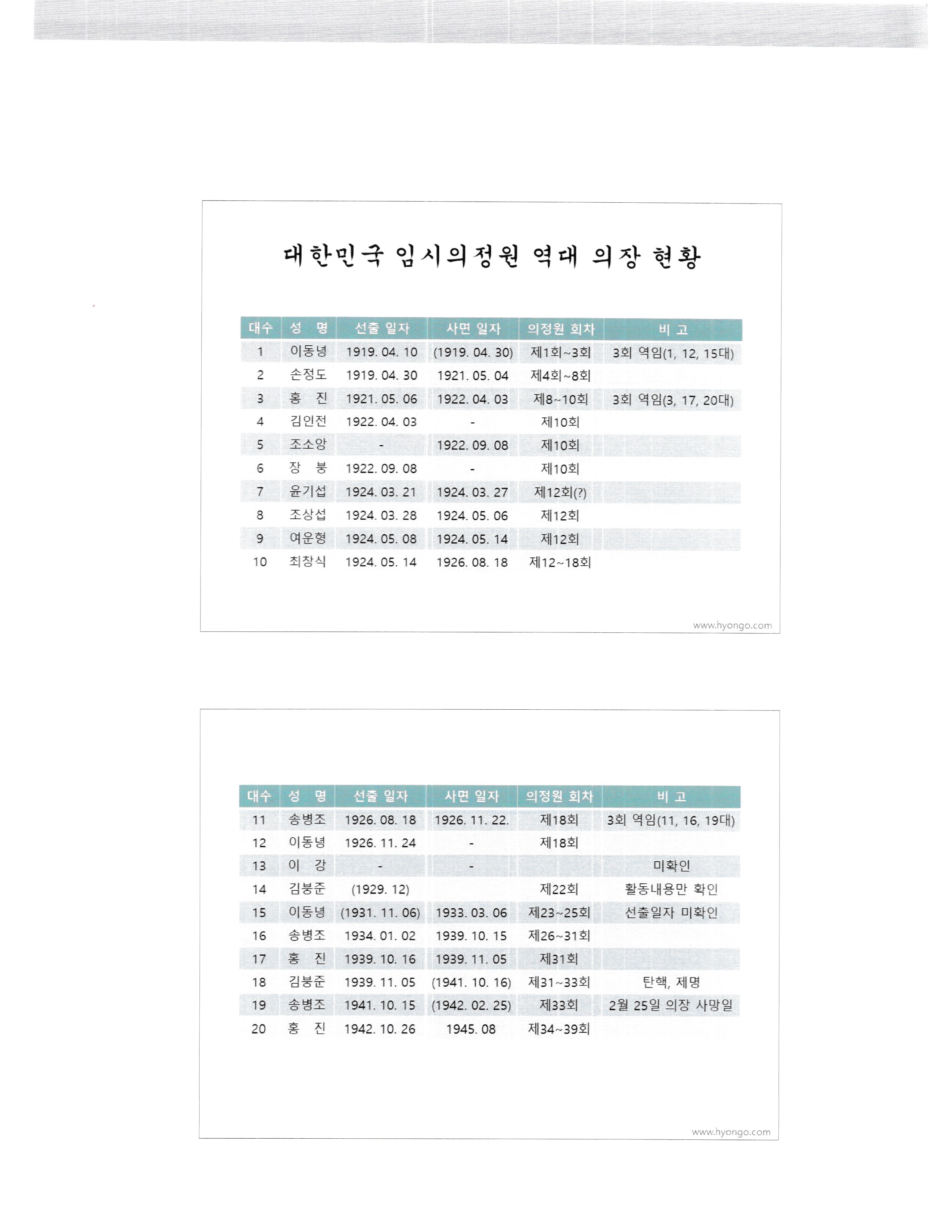 대한민국 임시의정원 역대 의장 현황

| 대수 | 성 명 | 선출 일자 | 사면 일자 | 의정원 회차 | 비 고 |
|---|---|---|---|---|---|
| 1 | 이동녕 | 1919. 04. 10 | (1919. 04. 30) | 제1회~3회 | 3회 역임(1, 12, 15대) |
| 2 | 손정도 | 1919. 04. 30 | 1921. 05. 04 | 제4회~8회 | |
| 3 | 홍 진 | 1921. 05. 06 | 1922. 04. 03 | 제8~10회 | 3회 역임(3, 17, 20대) |
| 4 | 김인전 | 1922. 04. 03 | - | 제10회 | |
| 5 | 조소앙 | - | 1922. 09. 08 | 제10회 | |
| 6 | 장 붕 | 1922. 09. 08 | - | 제10회 | |
| 7 | 윤기섭 | 1924. 03. 21 | 1924. 03. 27 | 제12회(?) | |
| 8 | 조상섭 | 1924. 03. 28 | 1924. 05. 06 | 제12회 | |
| 9 | 여운형 | 1924. 05. 08 | 1924. 05. 14 | 제12회 | |
| 10 | 최창식 | 1924. 05. 14 | 1926. 08. 18 | 제12~18회 | |

www.hyongo.com

| 대수 | 성 명 | 선출 일자 | 사면 일자 | 의정원 회차 | 비 고 |
|---|---|---|---|---|---|
| 11 | 송병조 | 1926. 08. 18 | 1926. 11. 22. | 제18회 | 3회 역임(11, 16, 19대) |
| 12 | 이동녕 | 1926. 11. 24 | - | 제18회 | |
| 13 | 이 강 | - | - | | 미확인 |
| 14 | 김붕준 | (1929. 12) | | 제22회 | 활동내용만 확인 |
| 15 | 이동녕 | (1931. 11. 06) | 1933. 03. 06 | 제23~25회 | 선출일자 미확인 |
| 16 | 송병조 | 1934. 01. 02 | 1939. 10. 15 | 제26~31회 | |
| 17 | 홍 진 | 1939. 10. 16 | 1939. 11. 05 | 제31회 | |
| 18 | 김붕준 | 1939. 11. 05 | (1941. 10. 16) | 제31~33회 | 탄핵, 제명 |
| 19 | 송병조 | 1941. 10. 15 | (1942. 02. 25) | 제33회 | 2월 25일 의장 사망일 |
| 20 | 홍 진 | 1942. 10. 26 | 1945. 08 | 제34~39회 | |

www.hyongo.com